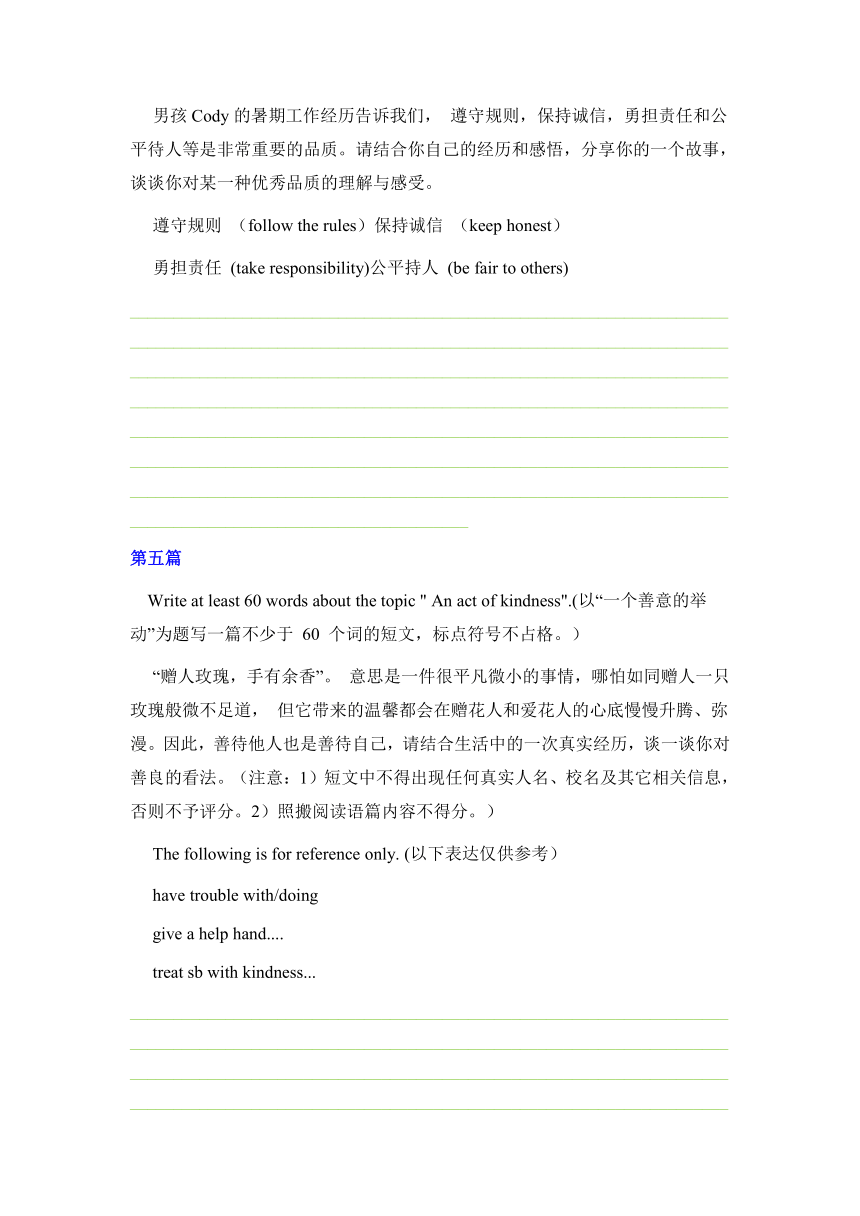 男孩 Cody 的暑期工作经历告诉我们， 遵守规则，保持诚信，勇担责任和公平待人等是非常重要的品质。请结合你自己的经历和感悟，分享你的一个故事，谈谈你对某一种优秀品质的理解与感受。

遵守规则 （follow the rules）保持诚信 （keep honest）

勇担责任 (take responsibility)公平持人 (be fair to others)

第五篇

Write at least 60 words about the topic " An act of kindness".(以“一个善意的举动”为题写一篇不少于 60 个词的短文，标点符号不占格。）

“赠人玫瑰，手有余香”。 意思是一件很平凡微小的事情，哪怕如同赠人一只玫瑰般微不足道， 但它带来的温馨都会在赠花人和爱花人的心底慢慢升腾、弥漫。因此，善待他人也是善待自己，请结合生活中的一次真实经历，谈一谈你对善良的看法。（注意：1）短文中不得出现任何真实人名、校名及其它相关信息，否则不予评分。2）照搬阅读语篇内容不得分。）

The following is for reference only. (以下表达仅供参考）

have trouble with/doing

give a help hand....

treat sb with kindness...